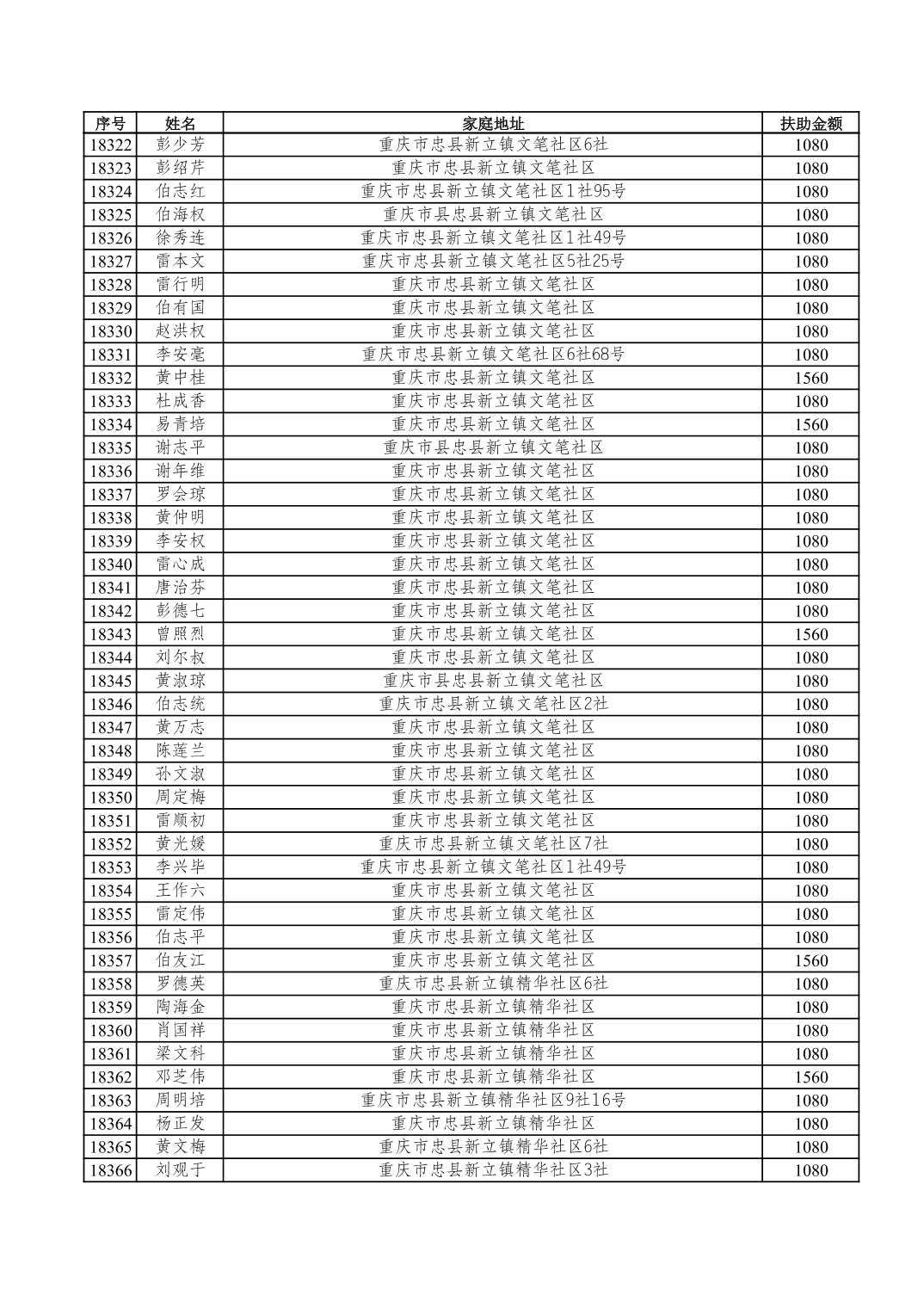 | 序号 | 姓名 | 家庭地址 | 扶助金额 |
|---|---|---|---|
| 18322 | 彭少芳 | 重庆市忠县新立镇文笔社区6社 | 1080 |
| 18323 | 彭绍芹 | 重庆市忠县新立镇文笔社区 | 1080 |
| 18324 | 伯志红 | 重庆市忠县新立镇文笔社区1社95号 | 1080 |
| 18325 | 伯海权 | 重庆市县忠县新立镇文笔社区 | 1080 |
| 18326 | 徐秀连 | 重庆市忠县新立镇文笔社区1社49号 | 1080 |
| 18327 | 雷本文 | 重庆市忠县新立镇文笔社区5社25号 | 1080 |
| 18328 | 雷行明 | 重庆市忠县新立镇文笔社区 | 1080 |
| 18329 | 伯有国 | 重庆市忠县新立镇文笔社区 | 1080 |
| 18330 | 赵洪权 | 重庆市忠县新立镇文笔社区 | 1080 |
| 18331 | 李安毫 | 重庆市忠县新立镇文笔社区6社68号 | 1080 |
| 18332 | 黄中桂 | 重庆市忠县新立镇文笔社区 | 1560 |
| 18333 | 杜成香 | 重庆市忠县新立镇文笔社区 | 1080 |
| 18334 | 易青培 | 重庆市忠县新立镇文笔社区 | 1560 |
| 18335 | 谢志平 | 重庆市县忠县新立镇文笔社区 | 1080 |
| 18336 | 谢年维 | 重庆市忠县新立镇文笔社区 | 1080 |
| 18337 | 罗会琼 | 重庆市忠县新立镇文笔社区 | 1080 |
| 18338 | 黄仲明 | 重庆市忠县新立镇文笔社区 | 1080 |
| 18339 | 李安权 | 重庆市忠县新立镇文笔社区 | 1080 |
| 18340 | 雷心成 | 重庆市忠县新立镇文笔社区 | 1080 |
| 18341 | 唐治芬 | 重庆市忠县新立镇文笔社区 | 1080 |
| 18342 | 彭德七 | 重庆市忠县新立镇文笔社区 | 1080 |
| 18343 | 曾照烈 | 重庆市忠县新立镇文笔社区 | 1560 |
| 18344 | 刘尔叔 | 重庆市忠县新立镇文笔社区 | 1080 |
| 18345 | 黄淑琼 | 重庆市县忠县新立镇文笔社区 | 1080 |
| 18346 | 伯志统 | 重庆市忠县新立镇文笔社区2社 | 1080 |
| 18347 | 黄万志 | 重庆市忠县新立镇文笔社区 | 1080 |
| 18348 | 陈莲兰 | 重庆市忠县新立镇文笔社区 | 1080 |
| 18349 | 孙文淑 | 重庆市忠县新立镇文笔社区 | 1080 |
| 18350 | 周定梅 | 重庆市忠县新立镇文笔社区 | 1080 |
| 18351 | 雷顺初 | 重庆市忠县新立镇文笔社区 | 1080 |
| 18352 | 黄光媛 | 重庆市忠县新立镇文笔社区7社 | 1080 |
| 18353 | 李兴毕 | 重庆市忠县新立镇文笔社区1社49号 | 1080 |
| 18354 | 王作六 | 重庆市忠县新立镇文笔社区 | 1080 |
| 18355 | 雷定伟 | 重庆市忠县新立镇文笔社区 | 1080 |
| 18356 | 伯志平 | 重庆市忠县新立镇文笔社区 | 1080 |
| 18357 | 伯友江 | 重庆市忠县新立镇文笔社区 | 1560 |
| 18358 | 罗德英 | 重庆市忠县新立镇精华社区6社 | 1080 |
| 18359 | 陶海金 | 重庆市忠县新立镇精华社区 | 1080 |
| 18360 | 肖国祥 | 重庆市忠县新立镇精华社区 | 1080 |
| 18361 | 梁文科 | 重庆市忠县新立镇精华社区 | 1080 |
| 18362 | 邓芝伟 | 重庆市忠县新立镇精华社区 | 1560 |
| 18363 | 周明培 | 重庆市忠县新立镇精华社区9社16号 | 1080 |
| 18364 | 杨正发 | 重庆市忠县新立镇精华社区 | 1080 |
| 18365 | 黄文梅 | 重庆市忠县新立镇精华社区6社 | 1080 |
| 18366 | 刘观于 | 重庆市忠县新立镇精华社区3社 | 1080 |